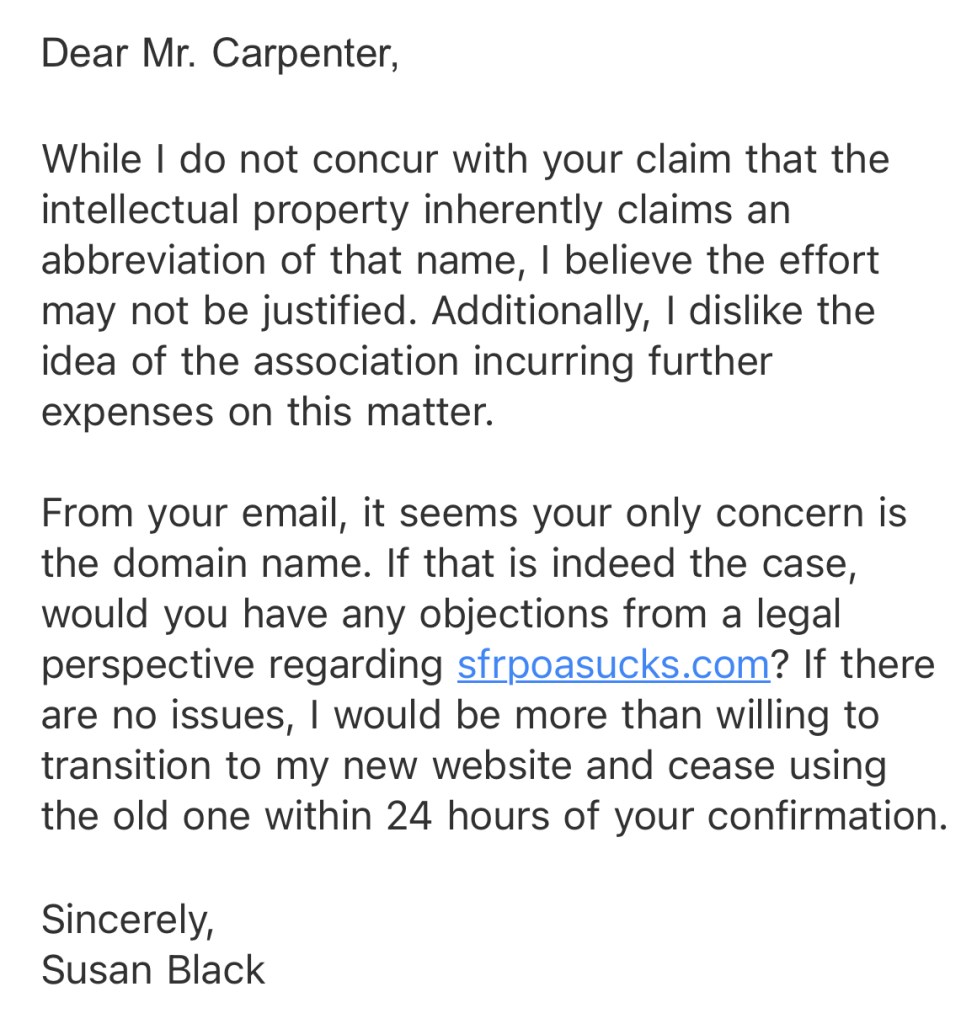 Dear Mr. Carpenter,

While I do not concur with your claim that the intellectual property inherently claims an abbreviation of that name, I believe the effort may not be justified. Additionally, I dislike the idea of the association incurring further expenses on this matter.

From your email, it seems your only concern is the domain name. If that is indeed the case, would you have any objections from a legal perspective regarding sfrpoasucks.com? If there are no issues, I would be more than willing to transition to my new website and cease using the old one within 24 hours of your confirmation.

Sincerely,
Susan Black